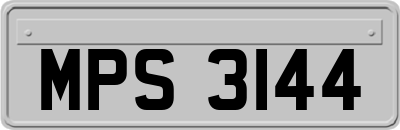 MPS 3144